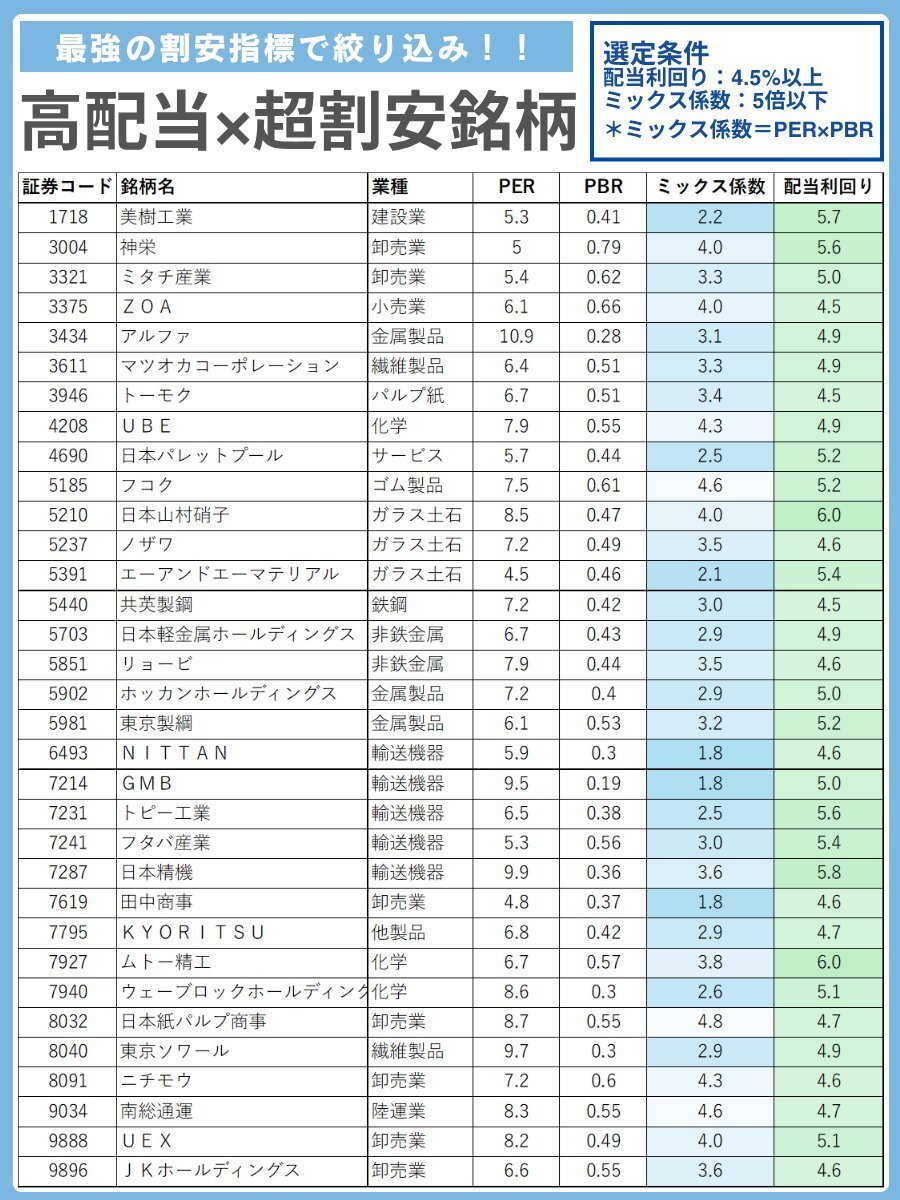 最強の割安指標で絞り込み！！

高配当×超割安銘柄

選定条件
配当利回り：4.5%以上
ミックス係数：5倍以下
＊ミックス係数＝PER×PBR

| 証券コード | 銘柄名 | 業種 | PER | PBR | ミックス係数 | 配当利回り |
|---|---|---|---|---|---|---|
| 1718 | 美樹工業 | 建設業 | 5.3 | 0.41 | 2.2 | 5.7 |
| 3004 | 神栄 | 卸売業 | 5 | 0.79 | 4.0 | 5.6 |
| 3321 | ミタチ産業 | 卸売業 | 5.4 | 0.62 | 3.3 | 5.0 |
| 3375 | ＺＯＡ | 小売業 | 6.1 | 0.66 | 4.0 | 4.5 |
| 3434 | アルファ | 金属製品 | 10.9 | 0.28 | 3.1 | 4.9 |
| 3611 | マツオカコーポレーション | 繊維製品 | 6.4 | 0.51 | 3.3 | 4.9 |
| 3946 | トーモク | パルプ紙 | 6.7 | 0.51 | 3.4 | 4.5 |
| 4208 | ＵＢＥ | 化学 | 7.9 | 0.55 | 4.3 | 4.9 |
| 4690 | 日本パレットプール | サービス | 5.7 | 0.44 | 2.5 | 5.2 |
| 5185 | フコク | ゴム製品 | 7.5 | 0.61 | 4.6 | 5.2 |
| 5210 | 日本山村硝子 | ガラス土石 | 8.5 | 0.47 | 4.0 | 6.0 |
| 5237 | ノザワ | ガラス土石 | 7.2 | 0.49 | 3.5 | 4.6 |
| 5391 | エーアンドエーマテリアル | ガラス土石 | 4.5 | 0.46 | 2.1 | 5.4 |
| 5440 | 共英製鋼 | 鉄鋼 | 7.2 | 0.42 | 3.0 | 4.5 |
| 5703 | 日本軽金属ホールディングス | 非鉄金属 | 6.7 | 0.43 | 2.9 | 4.9 |
| 5851 | リョービ | 非鉄金属 | 7.9 | 0.44 | 3.5 | 4.6 |
| 5902 | ホッカンホールディングス | 金属製品 | 7.2 | 0.4 | 2.9 | 5.0 |
| 5981 | 東京製綱 | 金属製品 | 6.1 | 0.53 | 3.2 | 5.2 |
| 6493 | ＮＩＴＴＡＮ | 輸送機器 | 5.9 | 0.3 | 1.8 | 4.6 |
| 7214 | ＧＭＢ | 輸送機器 | 9.5 | 0.19 | 1.8 | 5.0 |
| 7231 | トピー工業 | 輸送機器 | 6.5 | 0.38 | 2.5 | 5.6 |
| 7241 | フタバ産業 | 輸送機器 | 5.3 | 0.56 | 3.0 | 5.4 |
| 7287 | 日本精機 | 輸送機器 | 9.9 | 0.36 | 3.6 | 5.8 |
| 7619 | 田中商事 | 卸売業 | 4.8 | 0.37 | 1.8 | 4.6 |
| 7795 | ＫＹＯＲＩＴＳＵ | 他製品 | 6.8 | 0.42 | 2.9 | 4.7 |
| 7927 | ムトー精工 | 化学 | 6.7 | 0.57 | 3.8 | 6.0 |
| 7940 | ウェーブロックホールディング | 化学 | 8.6 | 0.3 | 2.6 | 5.1 |
| 8032 | 日本紙パルプ商事 | 卸売業 | 8.7 | 0.55 | 4.8 | 4.7 |
| 8040 | 東京ソワール | 繊維製品 | 9.7 | 0.3 | 2.9 | 4.9 |
| 8091 | ニチモウ | 卸売業 | 7.2 | 0.6 | 4.3 | 4.6 |
| 9034 | 南総通運 | 陸運業 | 8.3 | 0.55 | 4.6 | 4.7 |
| 9888 | ＵＥＸ | 卸売業 | 8.2 | 0.49 | 4.0 | 5.1 |
| 9896 | ＪＫホールディングス | 卸売業 | 6.6 | 0.55 | 3.6 | 4.6 |